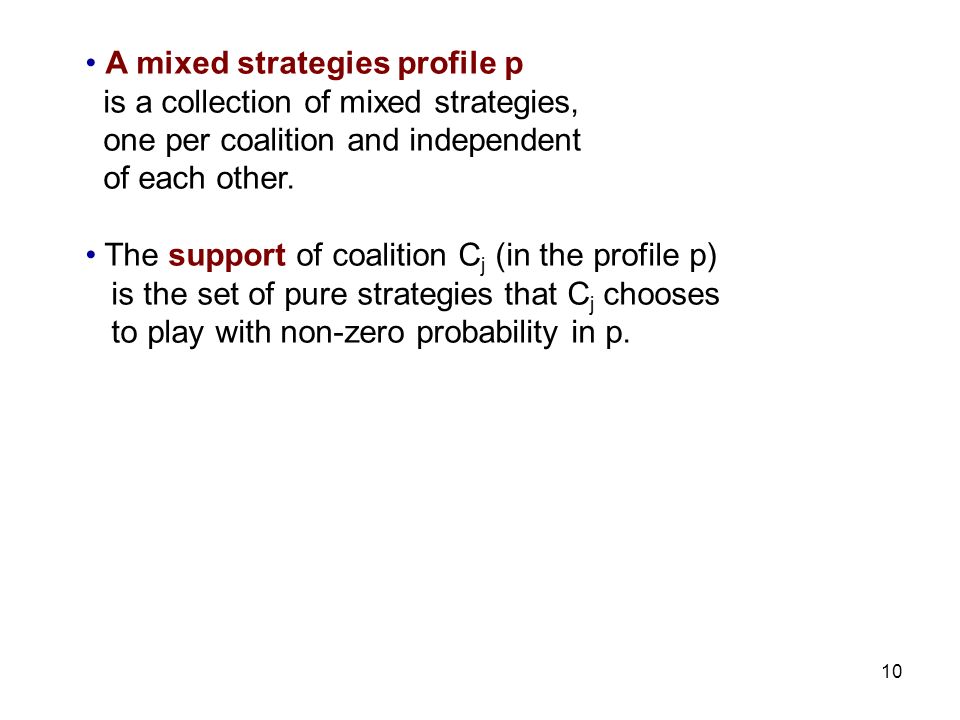 • A mixed strategies profile p is a collection of mixed strategies, one per coalition and independent of each other.

• The support of coalition $C_j$ (in the profile p) is the set of pure strategies that $C_j$ chooses to play with non-zero probability in p.

10